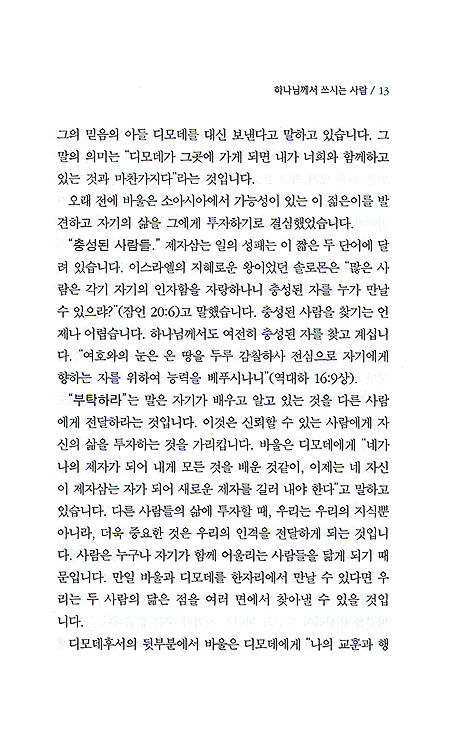 하나님께서 쓰시는 사람 / 13

그의 믿음의 아들 디모데를 대신 보낸다고 말하고 있습니다. 그 말의 의미는 "디모데가 그곳에 가게 되면 내가 너희와 함께하고 있는 것과 마찬가지다"라는 것입니다.

오래 전에 바울은 소아시아에서 가능성이 있는 이 젊은이를 발견하고 자기의 삶을 그에게 투자하기로 결심했었습니다.

"충성된 사람들." 제자삼는 일의 성패는 이 짧은 두 단어에 달려 있습니다. 이스라엘의 지혜로운 왕이었던 솔로몬은 "많은 사람은 각기 자기의 인자함을 자랑하나니 충성된 자를 누가 만날 수 있으랴?"(잠언 20:6)고 말했습니다. 충성된 사람을 찾기는 언제나 어렵습니다. 하나님께서도 여전히 충성된 자를 찾고 계십니다. "여호와의 눈은 온 땅을 두루 감찰하사 전심으로 자기에게 향하는 자를 위하여 능력을 베푸시나니"(역대하 16:9상).

"부탁하라"는 말은 자기가 배우고 알고 있는 것을 다른 사람에게 전달하라는 것입니다. 이것은 신뢰할 수 있는 사람에게 자신의 삶을 투자하는 것을 가리킵니다. 바울은 디모데에게 "네가 나의 제자가 되어 내게 모든 것을 배운 것같이, 이제는 네 자신이 제자삼는 자가 되어 새로운 제자를 길러 내야 한다"고 말하고 있습니다. 다른 사람들의 삶에 투자할 때, 우리는 우리의 지식뿐 아니라, 더욱 중요한 것은 우리의 인격을 전달하게 되는 것입니다. 사람은 누구나 자기가 함께 어울리는 사람들을 닮게 되기 때문입니다. 만일 바울과 디모데를 한자리에서 만날 수 있다면 우리는 두 사람의 닮은 점을 여러 면에서 찾아낼 수 있을 것입니다.

디모데후서의 뒷부분에서 바울은 디모데에게 "나의 교훈과 행